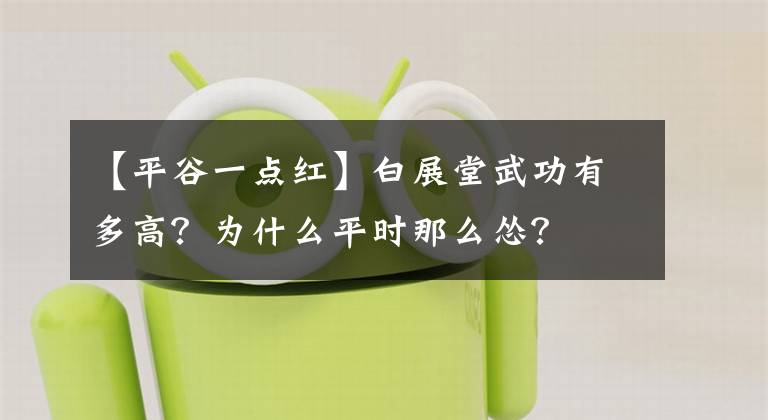 【平谷一点红】白展堂武功有多高？为什么平时那么怂？